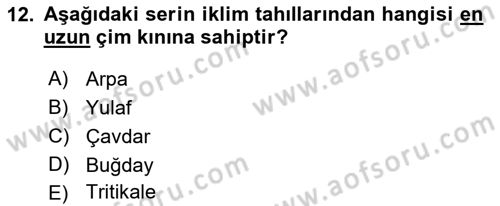 12. Aşağıdaki serin iklim tahıllarından hangisi en uzun çim kınına sahiptir?

A) Arpa
B) Yulaf
C) Çavdar
D) Buğday
E) Tritikale

www.aofsoru.com
www.aofsoru.com
www.aofsoru.com
www.aofsoru.com
www.aofsoru.com